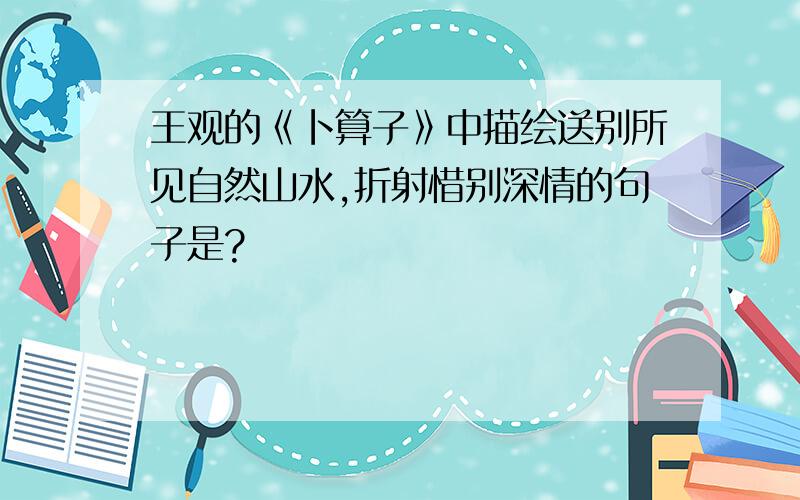 王观的《卜算子》中描绘送别所见自然山水,折射惜别深情的句子是?